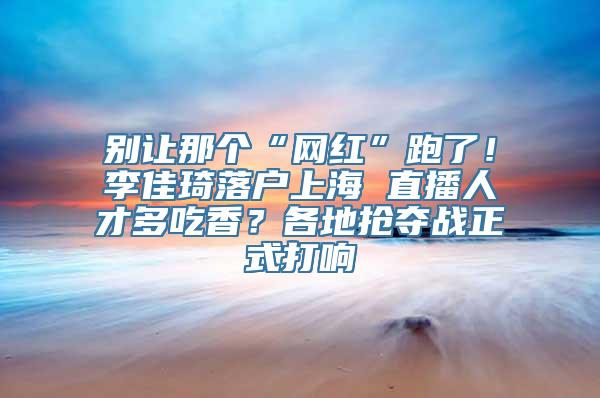 别让那个“网红”跑了！李佳琦落户上海 直播人才多吃香？各地抢夺战正式打响